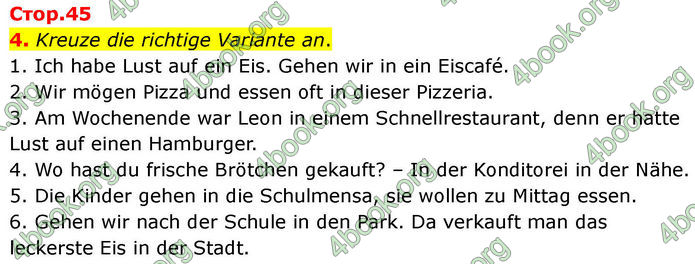 Стор.45

4. Kreuze die richtige Variante an.

1. Ich habe Lust auf ein Eis. Gehen wir in ein Eiscafé.
2. Wir mögen Pizza und essen oft in dieser Pizzeria.
3. Am Wochenende war Leon in einem Schnellrestaurant, denn er hatte Lust auf einen Hamburger.
4. Wo hast du frische Brötchen gekauft? – In der Konditorei in der Nähe.
5. Die Kinder gehen in die Schulmensa, sie wollen zu Mittag essen.
6. Gehen wir nach der Schule in den Park. Da verkauft man das leckerste Eis in der Stadt.

4book.org